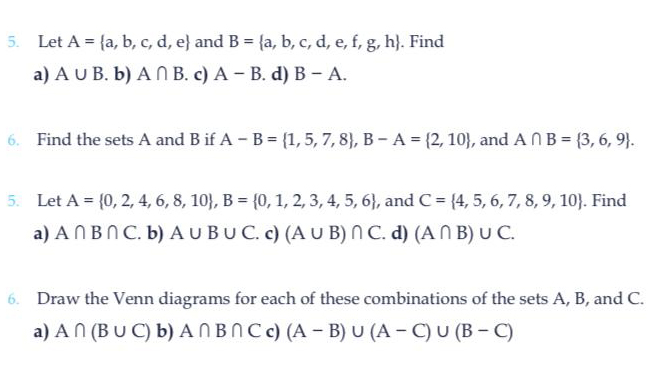 5. Let $A = \{a, b, c, d, e\}$ and $B = \{a, b, c, d, e, f, g, h\}$. Find
a) $A \cup B$. b) $A \cap B$. c) $A - B$. d) $B - A$.

6. Find the sets A and B if $A - B = \{1, 5, 7, 8\}$, $B - A = \{2, 10\}$, and $A \cap B = \{3, 6, 9\}$.

5. Let $A = \{0, 2, 4, 6, 8, 10\}$, $B = \{0, 1, 2, 3, 4, 5, 6\}$, and $C = \{4, 5, 6, 7, 8, 9, 10\}$. Find
a) $A \cap B \cap C$. b) $A \cup B \cup C$. c) $(A \cup B) \cap C$. d) $(A \cap B) \cup C$.

6. Draw the Venn diagrams for each of these combinations of the sets A, B, and C.
a) $A \cap (B \cup C)$ b) $A \cap B \cap C$ c) $(A - B) \cup (A - C) \cup (B - C)$